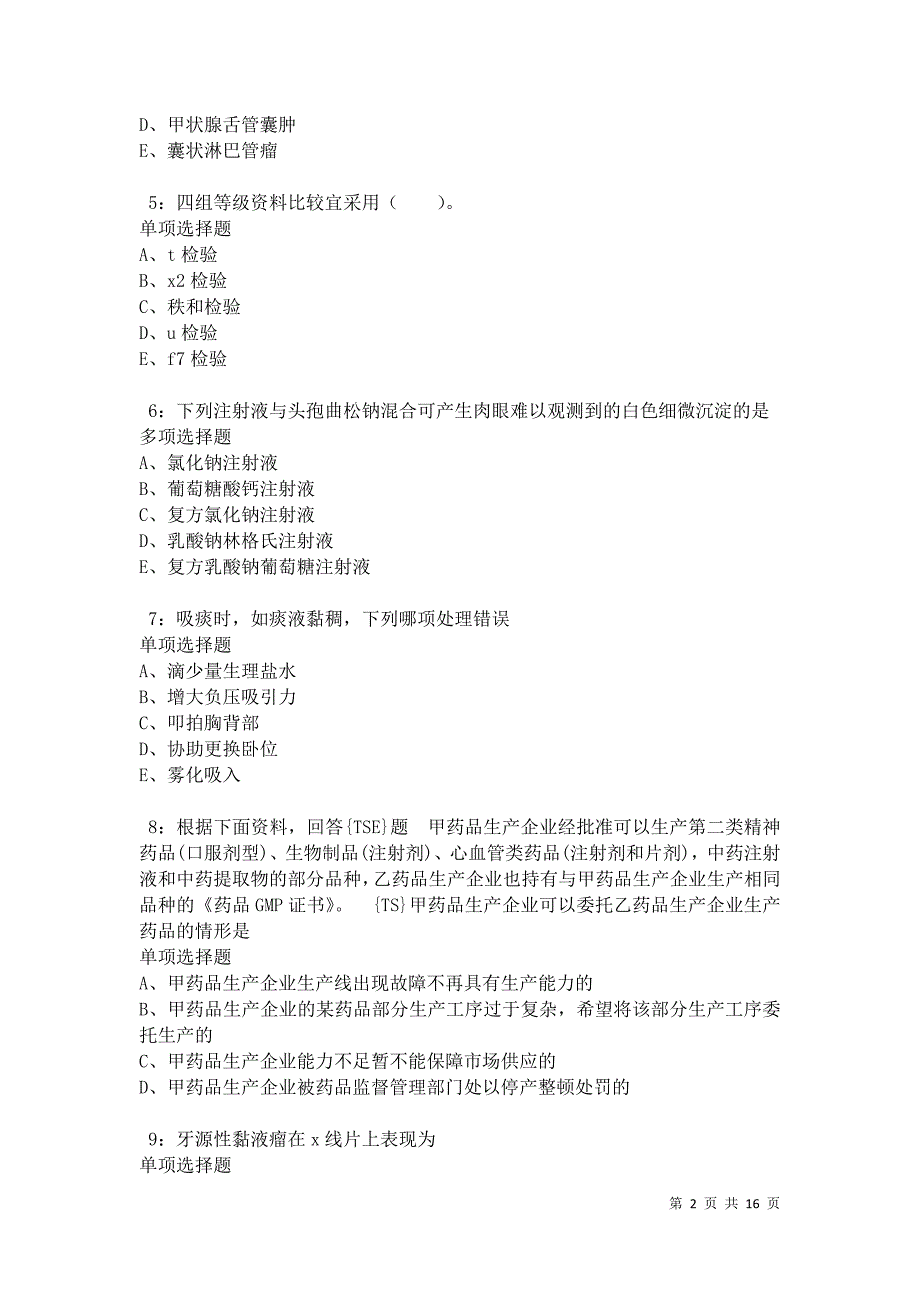 D、甲状腺舌管囊肿
E、囊状淋巴管瘤

5：四组等级资料比较宜采用（　　）。
单项选择题
A、t 检验
B、x2 检验
C、秩和检验
D、u 检验
E、f7 检验

6：下列注射液与头孢曲松钠混合可产生肉眼难以观测到的白色细微沉淀的是
多项选择题
A、氯化钠注射液
B、葡萄糖酸钙注射液
C、复方氯化钠注射液
D、乳酸钠林格氏注射液
E、复方乳酸钠葡萄糖注射液

7：吸痰时，如痰液黏稠，下列哪项处理错误
单项选择题
A、滴少量生理盐水
B、增大负压吸引力
C、叩拍胸背部
D、协助更换卧位
E、雾化吸入

8：根据下面资料，回答{TSE}题　甲药品生产企业经批准可以生产第二类精神药品(口服剂型)、生物制品(注射剂)、心血管类药品(注射剂和片剂)，中药注射液和中药提取物的部分品种，乙药品生产企业也持有与甲药品生产企业生产相同品种的《药品 GMP 证书》。　{TS}甲药品生产企业可以委托乙药品生产企业生产药品的情形是
单项选择题
A、甲药品生产企业生产线出现故障不再具有生产能力的
B、甲药品生产企业的某药品部分生产工序过于复杂，希望将该部分生产工序委托生产的
C、甲药品生产企业能力不足暂不能保障市场供应的
D、甲药品生产企业被药品监督管理部门处以停产整顿处罚的

9：牙源性黏液瘤在 x 线片上表现为
单项选择题

第 2 页 共 16 页